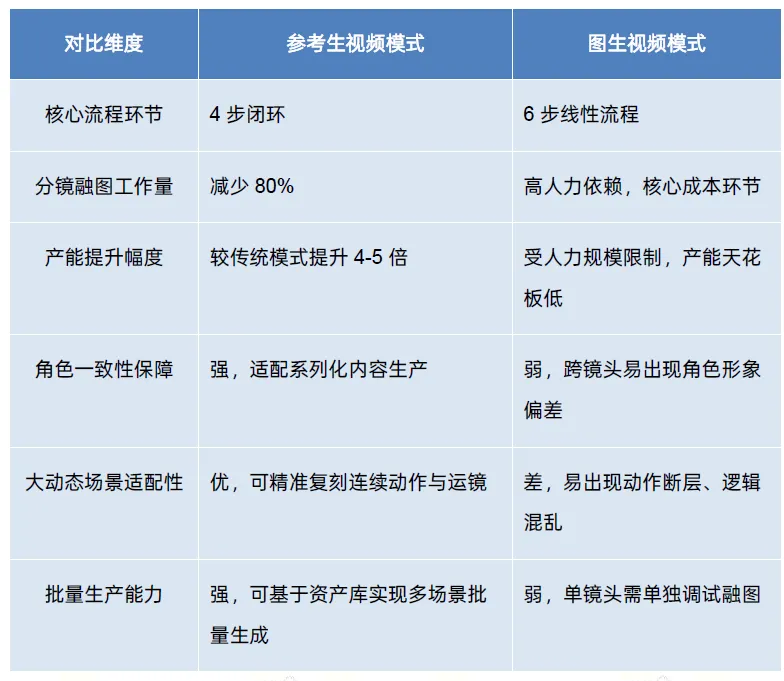 | 对比维度 | 参考生视频模式 | 图生视频模式 |
|---|---|---|
| 核心流程环节 | 4 步闭环 | 6 步线性流程 |
| 分镜融图工作量 | 减少 80% | 高人力依赖，核心成本环节 |
| 产能提升幅度 | 较传统模式提升 4-5 倍 | 受人力规模限制，产能天花板低 |
| 角色一致性保障 | 强，适配系列化内容生产 | 弱，跨镜头易出现角色形象偏差 |
| 大动态场景适配性 | 优，可精准复刻连续动作与运镜 | 差，易出现动作断层、逻辑混乱 |
| 批量生产能力 | 强，可基于资产库实现多场景批量生成 | 弱，单镜头需单独调试融图 |